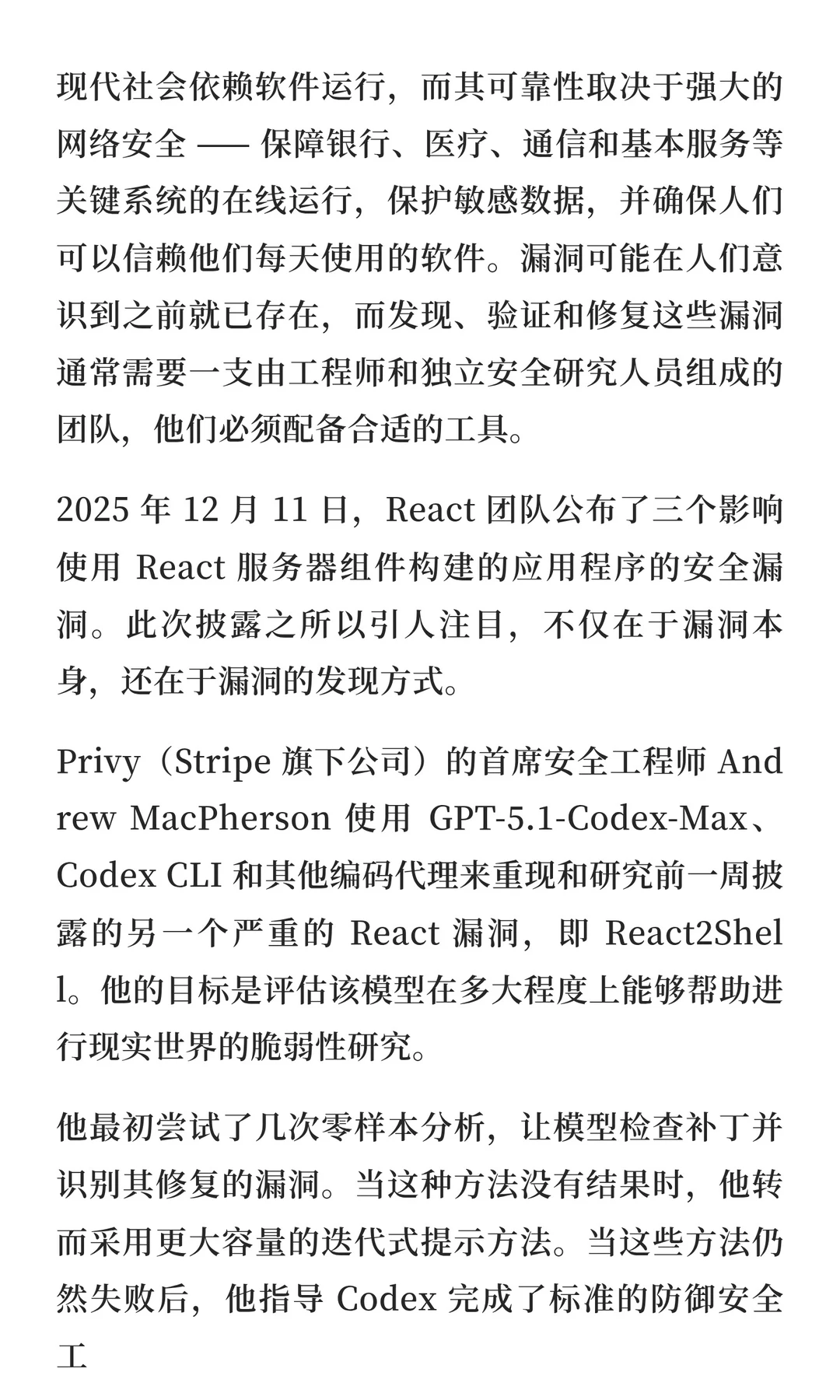 现代社会依赖软件运行，而其可靠性取决于强大的网络安全 —— 保障银行、医疗、通信和基本服务等关键系统的在线运行，保护敏感数据，并确保人们可以信赖他们每天使用的软件。漏洞可能在人们意识到之前就已存在，而发现、验证和修复这些漏洞通常需要一支由工程师和独立安全研究人员组成的团队，他们必须配备合适的工具。

2025 年 12 月 11 日，React 团队公布了三个影响使用 React 服务器组件构建的应用程序的安全漏洞。此次披露之所以引人注目，不仅在于漏洞本身，还在于漏洞的发现方式。

Privy（Stripe 旗下公司）的首席安全工程师 Andrew MacPherson 使用 GPT-5.1-Codex-Max、Codex CLI 和其他编码代理来重现和研究前一周披露的另一个严重的 React 漏洞，即 React2Shell。他的目标是评估该模型在多大程度上能够帮助进行现实世界的脆弱性研究。

他最初尝试了几次零样本分析，让模型检查补丁并识别其修复的漏洞。当这种方法没有结果时，他转而采用更大容量的迭代式提示方法。当这些方法仍然失败后，他指导 Codex 完成了标准的防御安全工